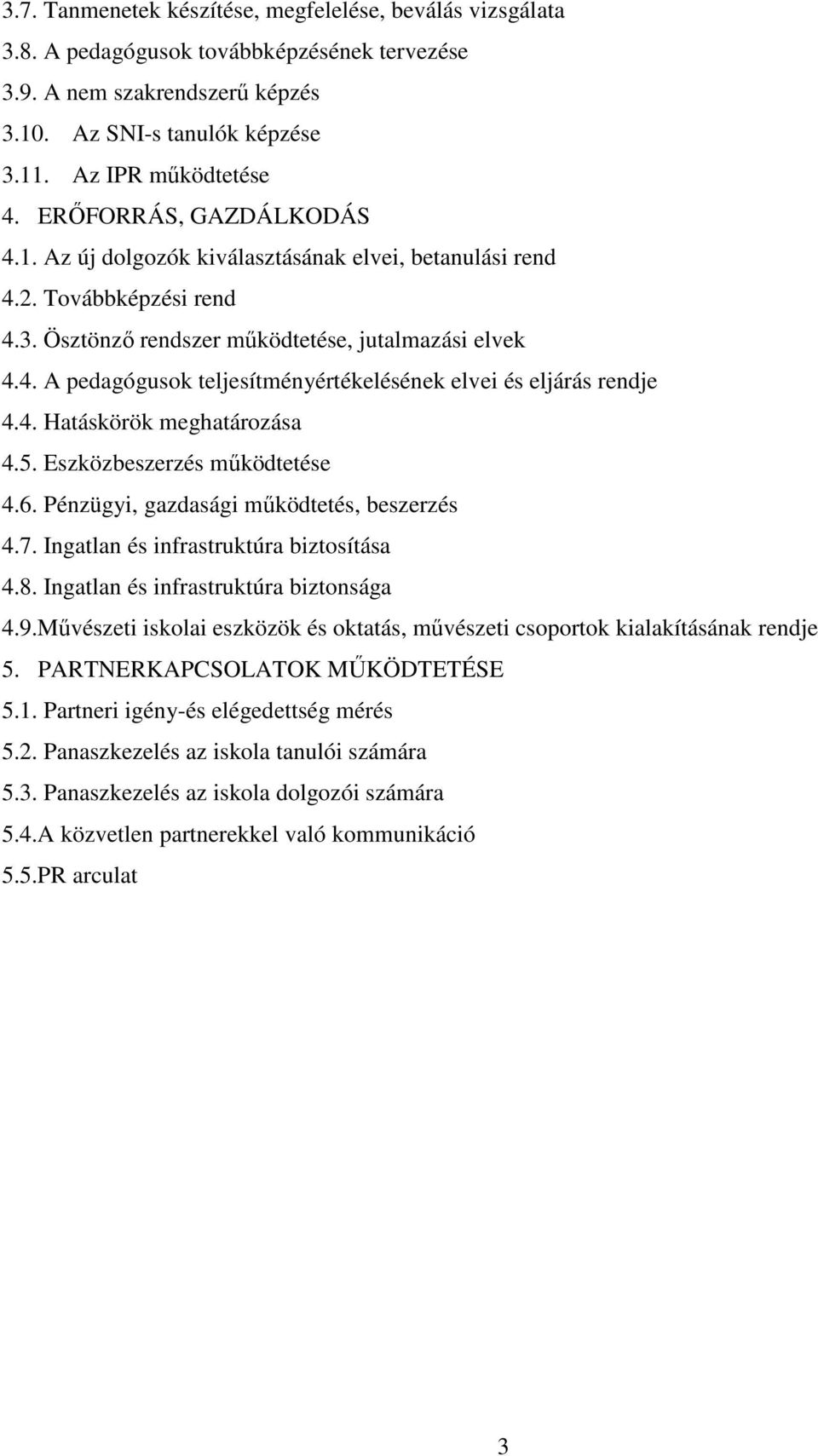 3.7. Tanmenetek készítése, megfelelése, beválás vizsgálata
3.8. A pedagógusok továbbképzésének tervezése
3.9. A nem szakrendszerű képzés
3.10. Az SNI-s tanulók képzése
3.11. Az IPR működtetése
4. ERŐFORRÁS, GAZDÁLKODÁS
4.1. Az új dolgozók kiválasztásának elvei, betanulási rend
4.2. Továbbképzési rend
4.3. Ösztönző rendszer működtetése, jutalmazási elvek
4.4. A pedagógusok teljesítményértékelésének elvei és eljárás rendje
4.4. Hatáskörök meghatározása
4.5. Eszközbeszerzés működtetése
4.6. Pénzügyi, gazdasági működtetés, beszerzés
4.7. Ingatlan és infrastruktúra biztosítása
4.8. Ingatlan és infrastruktúra biztonsága
4.9.Művészeti iskolai eszközök és oktatás, művészeti csoportok kialakításának rendje
5. PARTNERKAPCSOLATOK MŰKÖDTETÉSE
5.1. Partneri igény-és elégedettség mérés
5.2. Panaszkezelés az iskola tanulói számára
5.3. Panaszkezelés az iskola dolgozói számára
5.4.A közvetlen partnerekkel való kommunikáció
5.5.PR arculat

3